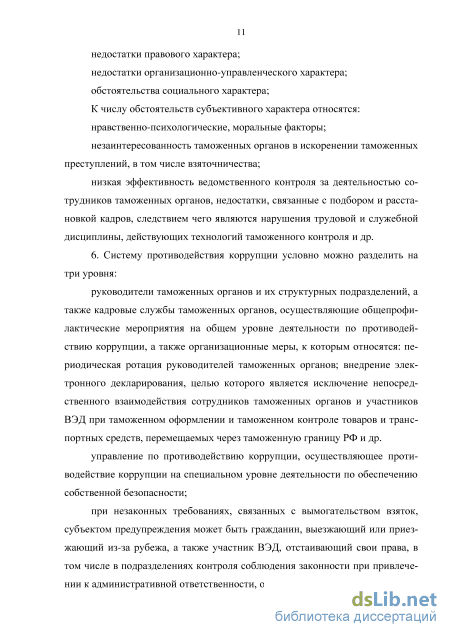 11

недостатки правового характера;

недостатки организационно-управленческого характера;

обстоятельства социального характера;

К числу обстоятельств субъективного характера относятся:

нравственно-психологические, моральные факторы;

незаинтересованность таможенных органов в искоренении таможенных преступлений, в том числе взяточничества;

низкая эффективность ведомственного контроля за деятельностью сотрудников таможенных органов, недостатки, связанные с подбором и расстановкой кадров, следствием чего являются нарушения трудовой и служебной дисциплины, действующих технологий таможенного контроля и др.

6. Систему противодействия коррупции условно можно разделить на три уровня:

руководители таможенных органов и их структурных подразделений, а также кадровые службы таможенных органов, осуществляющие общепрофилактические мероприятия на общем уровне деятельности по противодействию коррупции, а также организационные меры, к которым относятся: периодическая ротация руководителей таможенных органов; внедрение электронного декларирования, целью которого является исключение непосредственного взаимодействия сотрудников таможенных органов и участников ВЭД при таможенном оформлении и таможенном контроле товаров и транспортных средств, перемещаемых через таможенную границу РФ и др.

управление по противодействию коррупции, осуществляющее противодействие коррупции на специальном уровне деятельности по обеспечению собственной безопасности;

при незаконных требованиях, связанных с вымогательством взяток, субъектом предупреждения может быть гражданин, выезжающий или приезжающий из-за рубежа, а также участник ВЭД, отстаивающий свои права, в том числе в подразделениях контроля соблюдения законности при привлечении к административной ответственности, с

dsLib.net
библиотека диссертаций